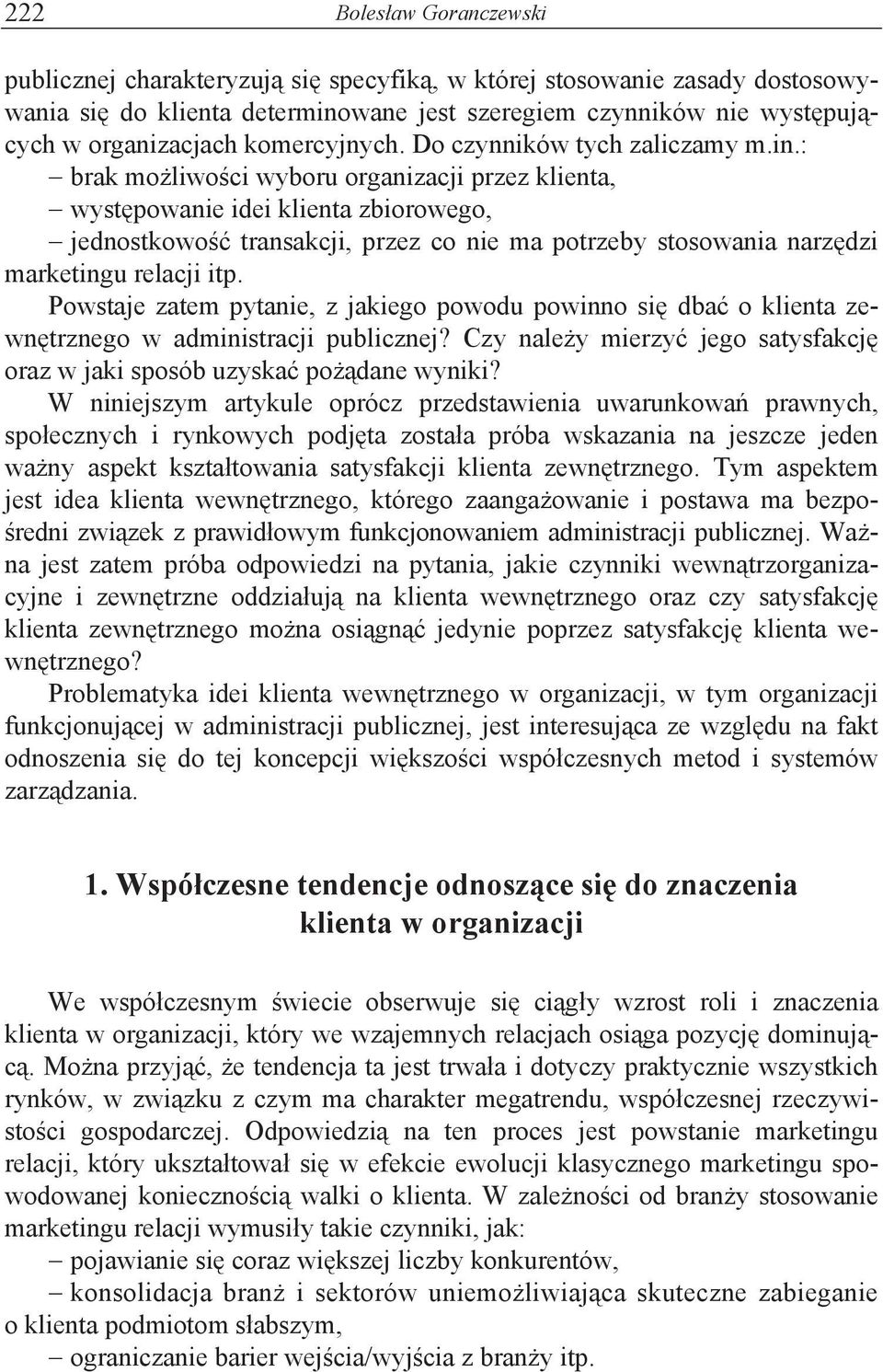 222 Bolesław Goranczewski

publicznej charakteryzują się specyfiką, w której stosowanie zasady dostosowywania się do klienta determinowane jest szeregiem czynników nie występujących w organizacjach komercyjnych. Do czynników tych zaliczamy m.in.:
– brak możliwości wyboru organizacji przez klienta,
– występowanie idei klienta zbiorowego,
– jednostkowość transakcji, przez co nie ma potrzeby stosowania narzędzi marketingu relacji itp.

Powstaje zatem pytanie, z jakiego powodu powinno się dbać o klienta zewnętrznego w administracji publicznej? Czy należy mierzyć jego satysfakcję oraz w jaki sposób uzyskać pożądane wyniki?

W niniejszym artykule oprócz przedstawienia uwarunkowań prawnych, społecznych i rynkowych podjęta została próba wskazania na jeszcze jeden ważny aspekt kształtowania satysfakcji klienta zewnętrznego. Tym aspektem jest idea klienta wewnętrznego, którego zaangażowanie i postawa ma bezpośredni związek z prawidłowym funkcjonowaniem administracji publicznej. Ważna jest zatem próba odpowiedzi na pytania, jakie czynniki wewnątrzorganizacyjne i zewnętrzne oddziałują na klienta wewnętrznego oraz czy satysfakcję klienta zewnętrznego można osiągnąć jedynie poprzez satysfakcję klienta wewnętrznego?

Problematyka idei klienta wewnętrznego w organizacji, w tym organizacji funkcjonującej w administracji publicznej, jest interesująca ze względu na fakt odnoszenia się do tej koncepcji większości współczesnych metod i systemów zarządzania.

1. Współczesne tendencje odnoszące się do znaczenia klienta w organizacji

We współczesnym świecie obserwuje się ciągły wzrost roli i znaczenia klienta w organizacji, który we wzajemnych relacjach osiąga pozycję dominującą. Można przyjąć, że tendencja ta jest trwała i dotyczy praktycznie wszystkich rynków, w związku z czym ma charakter megatrendu, współczesnej rzeczywistości gospodarczej. Odpowiedzią na ten proces jest powstanie marketingu relacji, który ukształtował się w efekcie ewolucji klasycznego marketingu spowodowanej koniecznością walki o klienta. W zależności od branży stosowanie marketingu relacji wymusiły takie czynniki, jak:
– pojawianie się coraz większej liczby konkurentów,
– konsolidacja branż i sektorów uniemożliwiająca skuteczne zabieganie o klienta podmiotom słabszym,
– ograniczanie barier wejścia/wyjścia z branży itp.